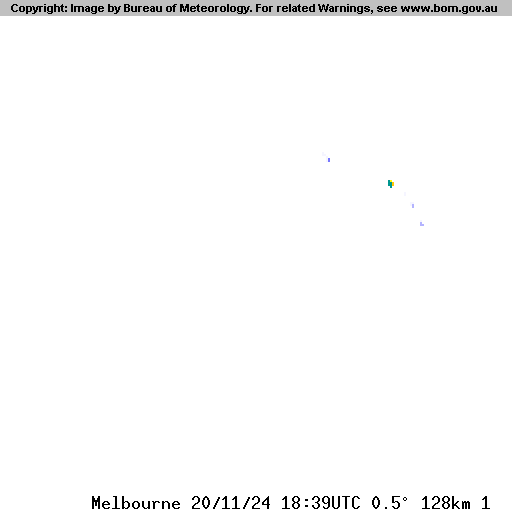 Copyright: Image by Bureau of Meteorology. For related Warnings, see www.bom.gov.au

Melbourne 20/11/24 18:39UTC 0.5° 128km 1